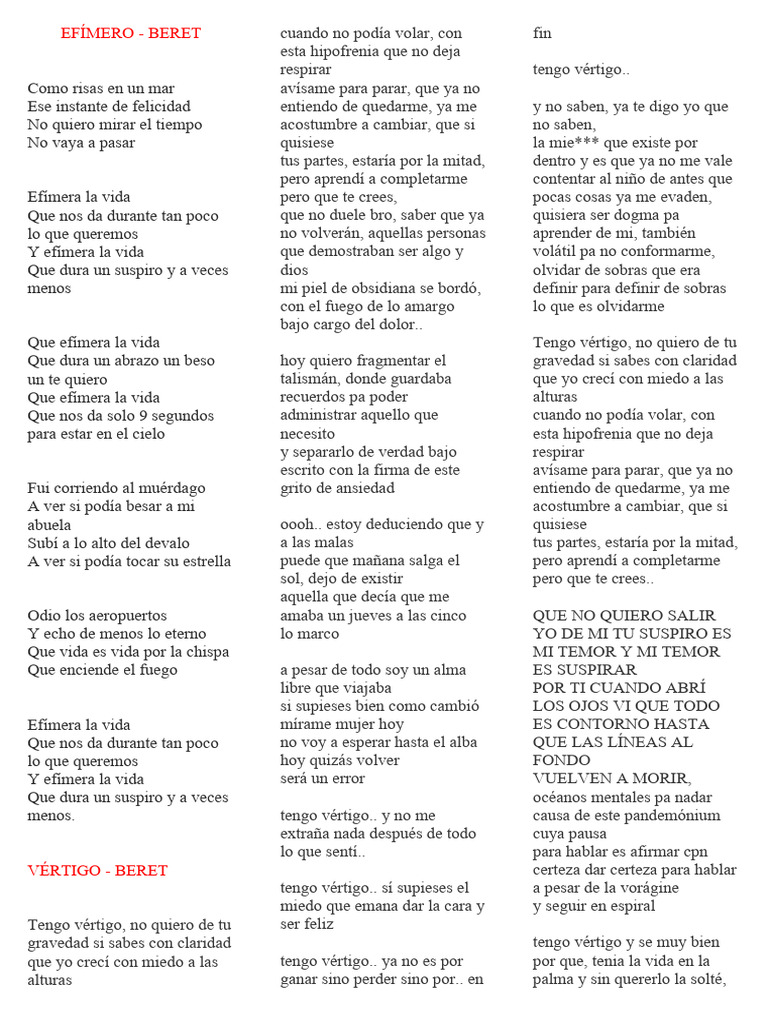 EFÍMERO - BERET

Como risas en un mar
Ese instante de felicidad
No quiero mirar el tiempo
No vaya a pasar

Efímera la vida
Que nos da durante tan poco lo que queremos
Y efímera la vida
Que dura un suspiro y a veces menos

Que efímera la vida
Que dura un abrazo un beso un te quiero
Que efímera la vida
Que nos da solo 9 segundos para estar en el cielo

Fui corriendo al muérdago
A ver si podía besar a mi abuela
Subí a lo alto del devalo
A ver si podía tocar su estrella

Odio los aeropuertos
Y echo de menos lo eterno
Que vida es vida por la chispa
Que enciende el fuego

Efímera la vida
Que nos da durante tan poco lo que queremos
Y efímera la vida
Que dura un suspiro y a veces menos.

VÉRTIGO - BERET

Tengo vértigo, no quiero de tu gravedad si sabes con claridad que yo crecí con miedo a las alturas
cuando no podía volar, con esta hipofrenia que no deja respirar
avísame para parar, que ya no entiendo de quedarme, ya me acostumbre a cambiar, que si quisiese
tus partes, estaría por la mitad, pero aprendí a completarme pero que te crees,
que no duele bro, saber que ya no volverán, aquellas personas que demostraban ser algo y dios
mi piel de obsidiana se bordó, con el fuego de lo amargo bajo cargo del dolor..

hoy quiero fragmentar el talismán, donde guardaba recuerdos pa poder administrar aquello que necesito
y separarlo de verdad bajo escrito con la firma de este grito de ansiedad

oooh.. estoy deduciendo que y a las malas
puede que mañana salga el sol, dejo de existir
aquella que decía que me amaba un jueves a las cinco lo marco

a pesar de todo soy un alma libre que viajaba
si supieses bien como cambió mírame mujer hoy
no voy a esperar hasta el alba hoy quizás volver
será un error

tengo vértigo.. y no me extraña nada después de todo lo que sentí..

tengo vértigo.. sí supieses el miedo que emana dar la cara y ser feliz

tengo vértigo.. ya no es por ganar sino perder sino por.. en fin

tengo vértigo..

y no saben, ya te digo yo que no saben,
la mie*** que existe por dentro y es que ya no me vale contentar al niño de antes que pocas cosas ya me evaden,
quisiera ser dogma pa aprender de mi, también volátil pa no conformarme,
olvidar de sobras que era definir para definir de sobras lo que es olvidarme

Tengo vértigo, no quiero de tu gravedad si sabes con claridad que yo crecí con miedo a las alturas
cuando no podía volar, con esta hipofrenia que no deja respirar
avísame para parar, que ya no entiendo de quedarme, ya me acostumbre a cambiar, que si quisiese
tus partes, estaría por la mitad, pero aprendí a completarme pero que te crees..

QUE NO QUIERO SALIR YO DE MI TU SUSPIRO ES MI TEMOR Y MI TEMOR ES SUSPIRAR
POR TI CUANDO ABRÍ LOS OJOS VI QUE TODO ES CONTORNO HASTA QUE LAS LÍNEAS AL FONDO
VUELVEN A MORIR,
océanos mentales pa nadar causa de este pandemónium cuya pausa
para hablar es afirmar cpn certeza dar certeza para hablar a pesar de la vorágine
y seguir en espiral

tengo vértigo y se muy bien por que, tenia la vida en la palma y sin quererlo la solté,